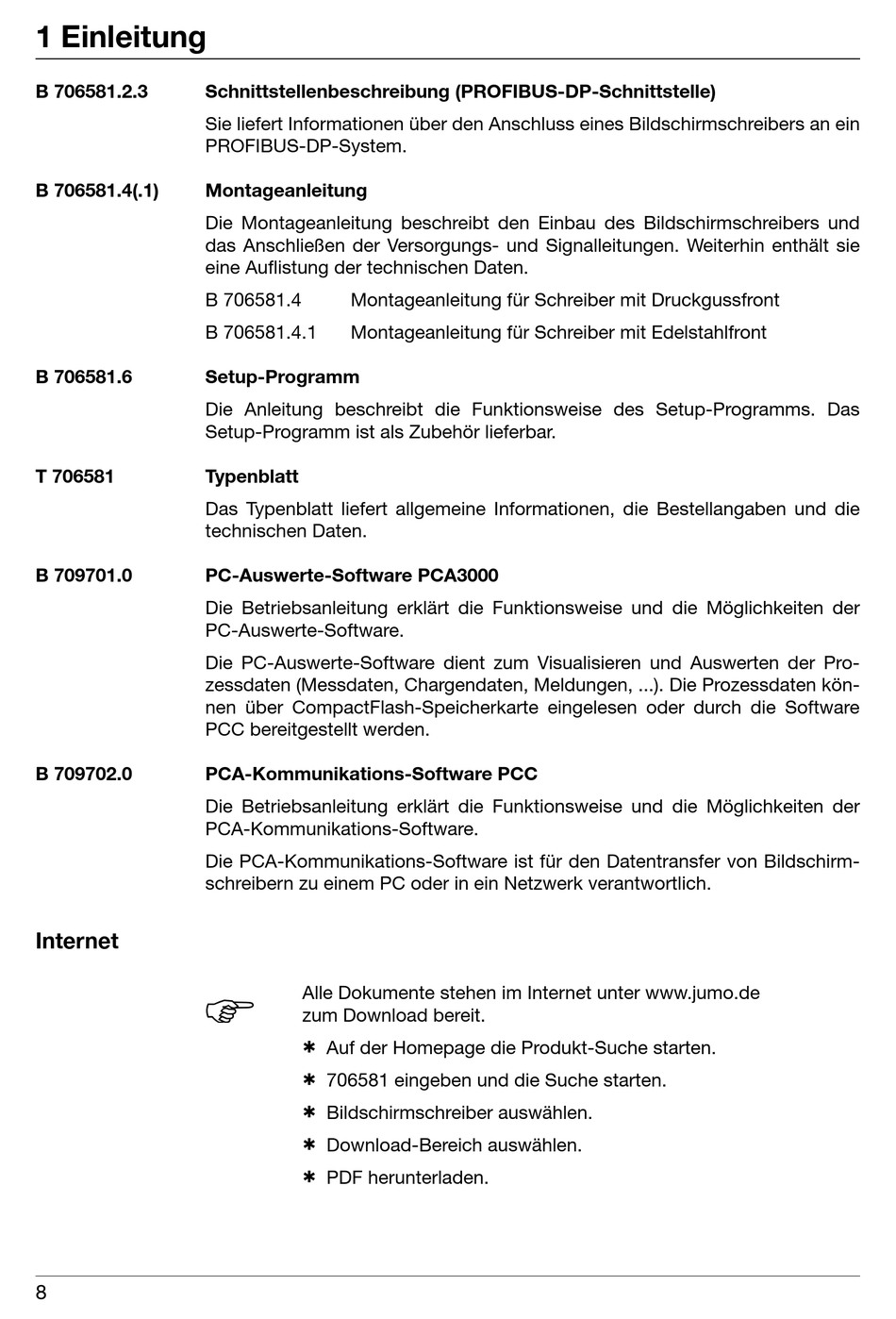 1 Einleitung

B 706581.2.3 Schnittstellenbeschreibung (PROFIBUS-DP-Schnittstelle)

Sie liefert Informationen über den Anschluss eines Bildschirmschreibers an ein PROFIBUS-DP-System.

B 706581.4(.1) Montageanleitung

Die Montageanleitung beschreibt den Einbau des Bildschirmschreibers und das Anschließen der Versorgungs- und Signalleitungen. Weiterhin enthält sie eine Auflistung der technischen Daten.

B 706581.4 Montageanleitung für Schreiber mit Druckgussfront

B 706581.4.1 Montageanleitung für Schreiber mit Edelstahlfront

B 706581.6 Setup-Programm

Die Anleitung beschreibt die Funktionsweise des Setup-Programms. Das Setup-Programm ist als Zubehör lieferbar.

T 706581 Typenblatt

Das Typenblatt liefert allgemeine Informationen, die Bestellangaben und die technischen Daten.

B 709701.0 PC-Auswerte-Software PCA3000

Die Betriebsanleitung erklärt die Funktionsweise und die Möglichkeiten der PC-Auswerte-Software.

Die PC-Auswerte-Software dient zum Visualisieren und Auswerten der Prozessdaten (Messdaten, Chargendaten, Meldungen, ...). Die Prozessdaten können über CompactFlash-Speicherkarte eingelesen oder durch die Software PCC bereitgestellt werden.

B 709702.0 PCA-Kommunikations-Software PCC

Die Betriebsanleitung erklärt die Funktionsweise und die Möglichkeiten der PCA-Kommunikations-Software.

Die PCA-Kommunikations-Software ist für den Datentransfer von Bildschirmschreibern zu einem PC oder in ein Netzwerk verantwortlich.

Internet

Alle Dokumente stehen im Internet unter www.jumo.de zum Download bereit.

✱ Auf der Homepage die Produkt-Suche starten.

✱ 706581 eingeben und die Suche starten.

✱ Bildschirmschreiber auswählen.

✱ Download-Bereich auswählen.

✱ PDF herunterladen.

8